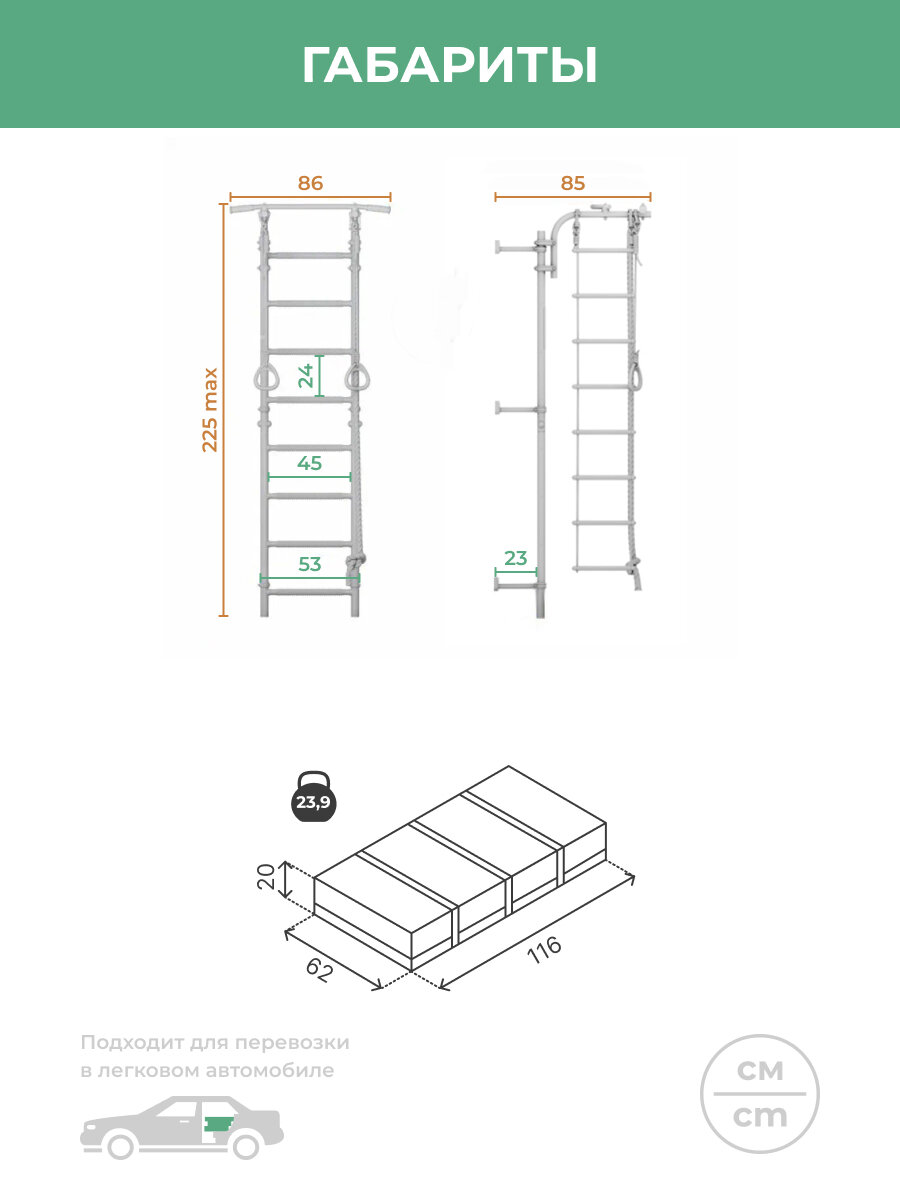 ГАБАРИТЫ

86

225 max

24

45

53

85

23

23,9

20

62

116

Подходит для перевозки в легковом автомобиле

см

cm